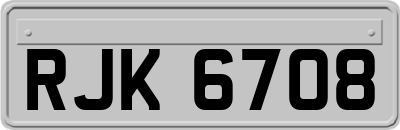 RJK 6708